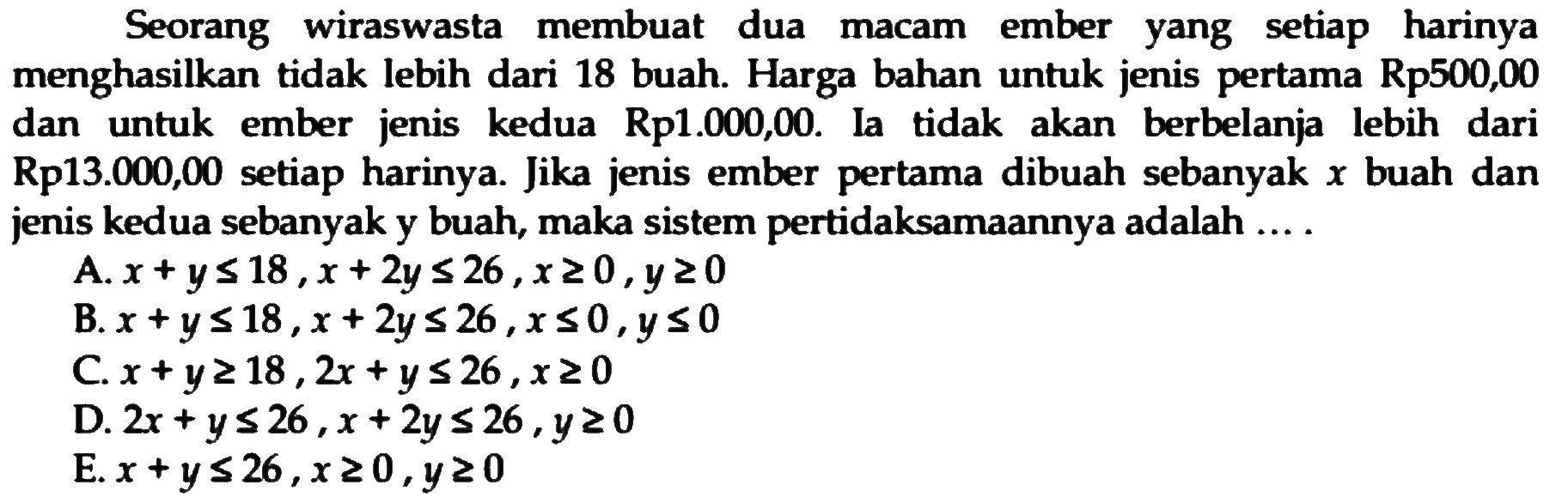 Seorang wiraswasta membuat dua macam ember yang setiap harinya menghasilkan tidak lebih dari 18 buah. Harga bahan untuk jenis pertama Rp500,00 dan untuk ember jenis kedua Rp1.000,00. Ia tidak akan berbelanja lebih dari Rp13.000,00 setiap harinya. Jika jenis ember pertama dibuah sebanyak $x$ buah dan jenis kedua sebanyak y buah, maka sistem pertidaksamaannya adalah ... .

A. $x + y \leq 18$ , $x + 2y \leq 26$ , $x \geq 0$ , $y \geq 0$
B. $x + y \leq 18$ , $x + 2y \leq 26$ , $x \leq 0$ , $y \leq 0$
C. $x + y \geq 18$ , $2x + y \leq 26$ , $x \geq 0$
D. $2x + y \leq 26$ , $x + 2y \leq 26$ , $y \geq 0$
E. $x + y \leq 26$ , $x \geq 0$ , $y \geq 0$